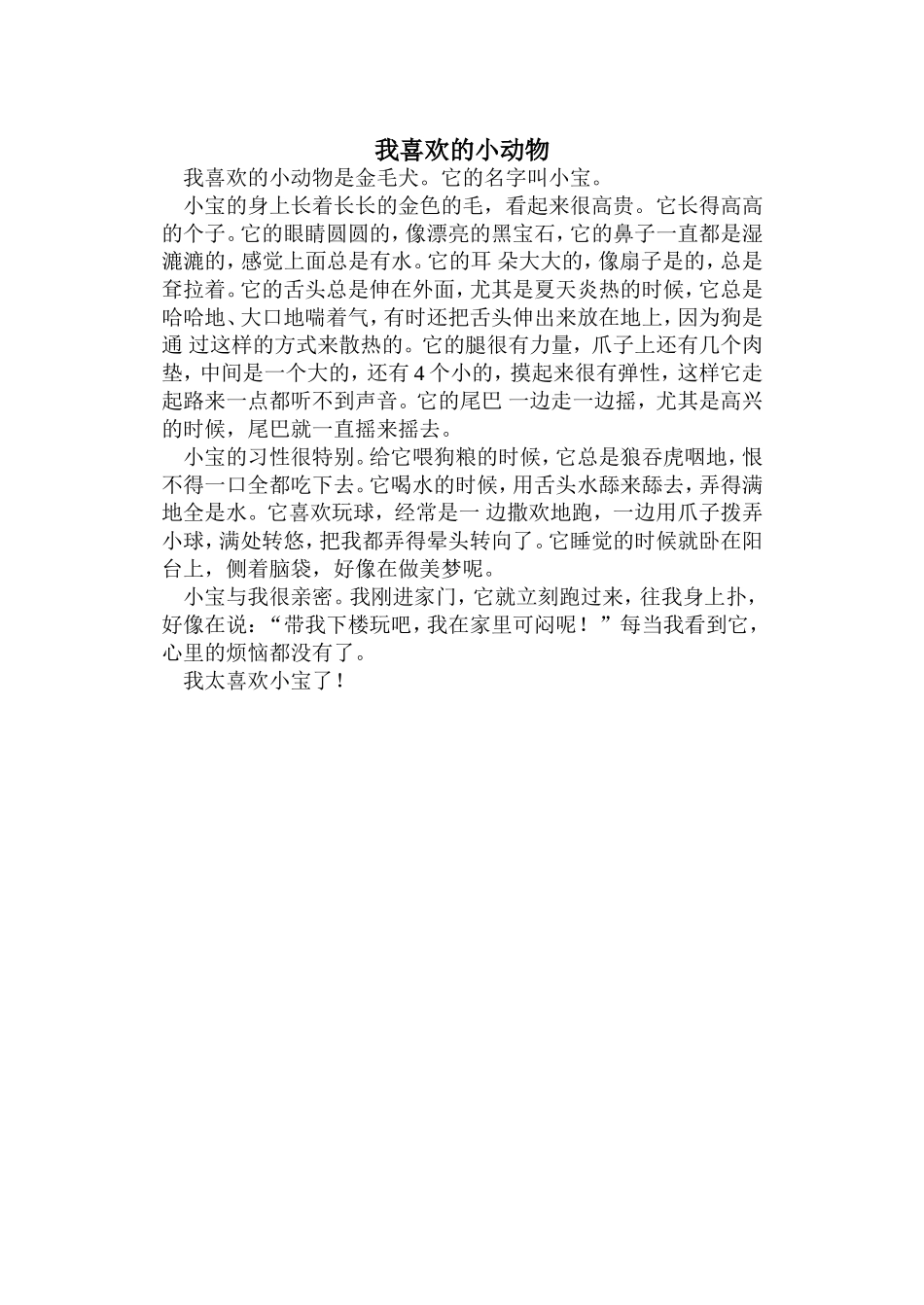 我喜欢的小动物

我喜欢的小动物是金毛犬。它的名字叫小宝。

小宝的身上长着长长的金色的毛，看起来很高贵。它长得高高的个子。它的眼睛圆圆的，像漂亮的黑宝石，它的鼻子一直都是湿漉漉的，感觉上面总是有水。它的耳 朵大大的，像扇子是的，总是耷拉着。它的舌头总是伸在外面，尤其是夏天炎热的时候，它总是哈哈地、大口地喘着气，有时还把舌头伸出来放在地上，因为狗是通 过这样的方式来散热的。它的腿很有力量，爪子上还有几个肉垫，中间是一个大的，还有 4 个小的，摸起来很有弹性，这样它走起路来一点都听不到声音。它的尾巴 一边走一边摇，尤其是高兴的时候，尾巴就一直摇来摇去。

小宝的习性很特别。给它喂狗粮的时候，它总是狼吞虎咽地，恨不得一口全都吃下去。它喝水的时候，用舌头水舔来舔去，弄得满地全是水。它喜欢玩球，经常是一 边撒欢地跑，一边用爪子拨弄小球，满处转悠，把我都弄得晕头转向了。它睡觉的时候就卧在阳台上，侧着脑袋，好像在做美梦呢。

小宝与我很亲密。我刚进家门，它就立刻跑过来，往我身上扑，好像在说：“带我下楼玩吧，我在家里可闷呢！”每当我看到它，心里的烦恼都没有了。

我太喜欢小宝了！